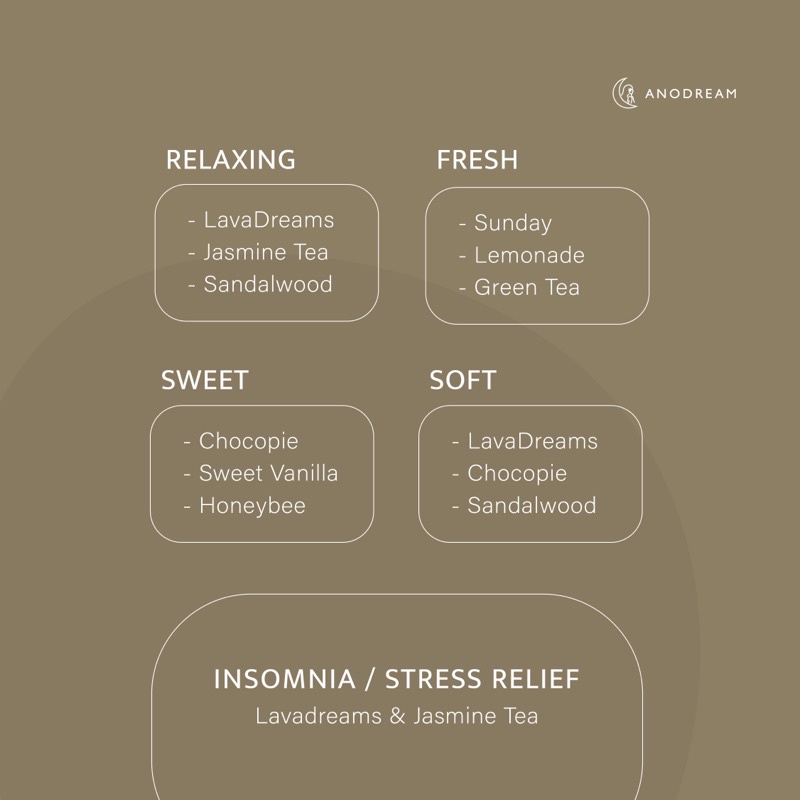 ANODREAM

RELAXING

- LavaDreams
- Jasmine Tea
- Sandalwood

FRESH

- Sunday
- Lemonade
- Green Tea

SWEET

- Chocopie
- Sweet Vanilla
- Honeybee

SOFT

- LavaDreams
- Chocopie
- Sandalwood

INSOMNIA / STRESS RELIEF
Lavadreams & Jasmine Tea